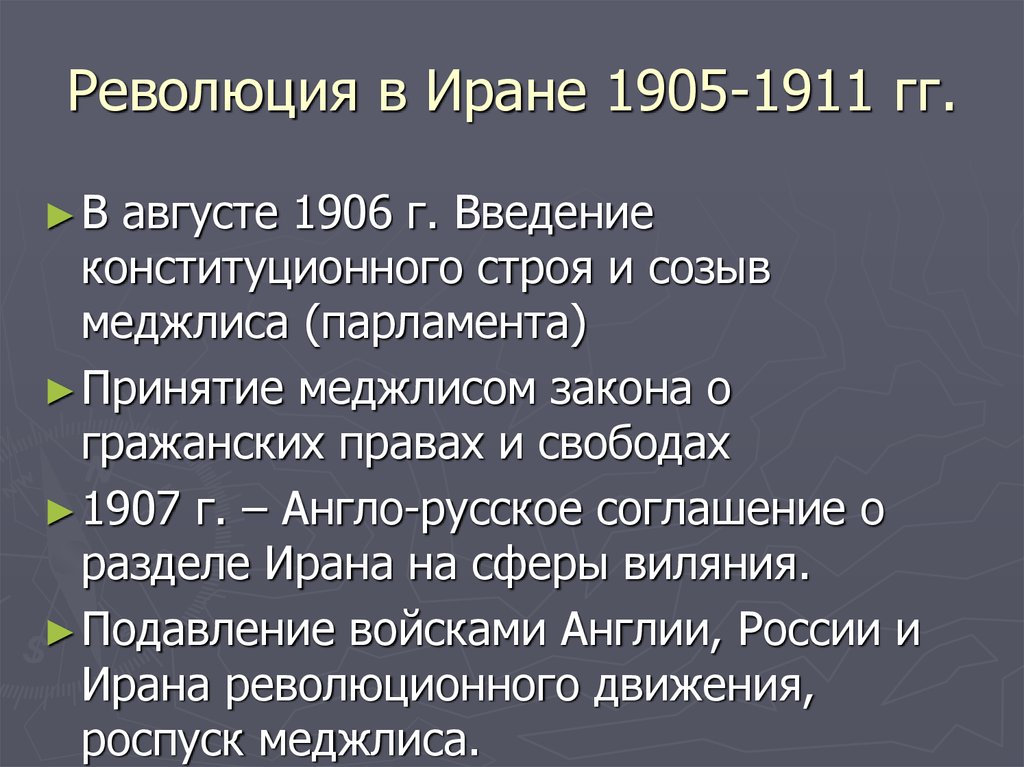 Революция в Иране 1905-1911 гг.

► В августе 1906 г. Введение конституционного строя и созыв меджлиса (парламента)

► Принятие меджлисом закона о гражанских правах и свободах

► 1907 г. – Англо-русское соглашение о разделе Ирана на сферы виляния.

► Подавление войсками Англии, России и Ирана революционного движения, роспуск меджлиса.